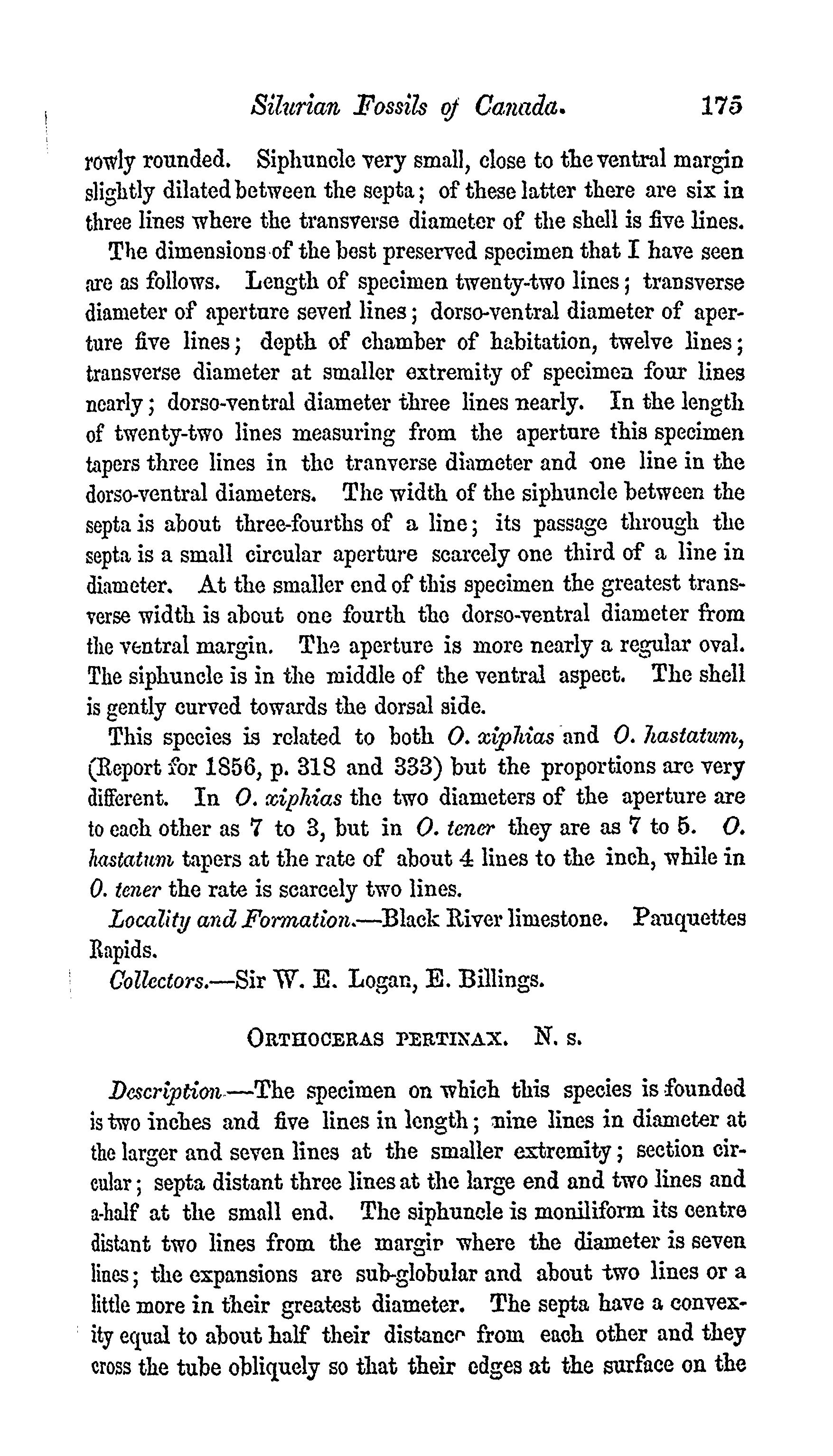 Silurian Fossils of Canada. 175

rowly rounded. Siphuncle very small, close to the ventral margin slightly dilated between the septa; of these latter there are six in three lines where the transverse diameter of the shell is five lines.

The dimensions of the best preserved specimen that I have seen are as follows. Length of specimen twenty-two lines; transverse diameter of aperture seven lines; dorso-ventral diameter of aperture five lines; depth of chamber of habitation, twelve lines; transverse diameter at smaller extremity of specimen four lines nearly; dorso-ventral diameter three lines nearly. In the length of twenty-two lines measuring from the aperture this specimen tapers three lines in the tranverse diameter and one line in the dorso-ventral diameters. The width of the siphuncle between the septa is about three-fourths of a line; its passage through the septa is a small circular aperture scarcely one third of a line in diameter. At the smaller end of this specimen the greatest transverse width is about one fourth the dorso-ventral diameter from the ventral margin. The aperture is more nearly a regular oval. The siphuncle is in the middle of the ventral aspect. The shell is gently curved towards the dorsal side.

This species is related to both O. xiphias and O. hastatum, (Report for 1856, p. 318 and 333) but the proportions are very different. In O. xiphias the two diameters of the aperture are to each other as 7 to 3, but in O. tener they are as 7 to 5. O. hastatum tapers at the rate of about 4 lines to the inch, while in O. tener the rate is scarcely two lines.

Locality and Formation.—Black River limestone. Pauquettes Rapids.

Collectors.—Sir W. E. Logan, E. Billings.

ORTHOCERAS PERTINAX. N. s.

Description.—The specimen on which this species is founded is two inches and five lines in length; nine lines in diameter at the larger and seven lines at the smaller extremity; section circular; septa distant three lines at the large end and two lines and a-half at the small end. The siphuncle is moniliform its centre distant two lines from the margir where the diameter is seven lines; the expansions are sub-globular and about two lines or a little more in their greatest diameter. The septa have a convexity equal to about half their distance from each other and they cross the tube obliquely so that their edges at the surface on the